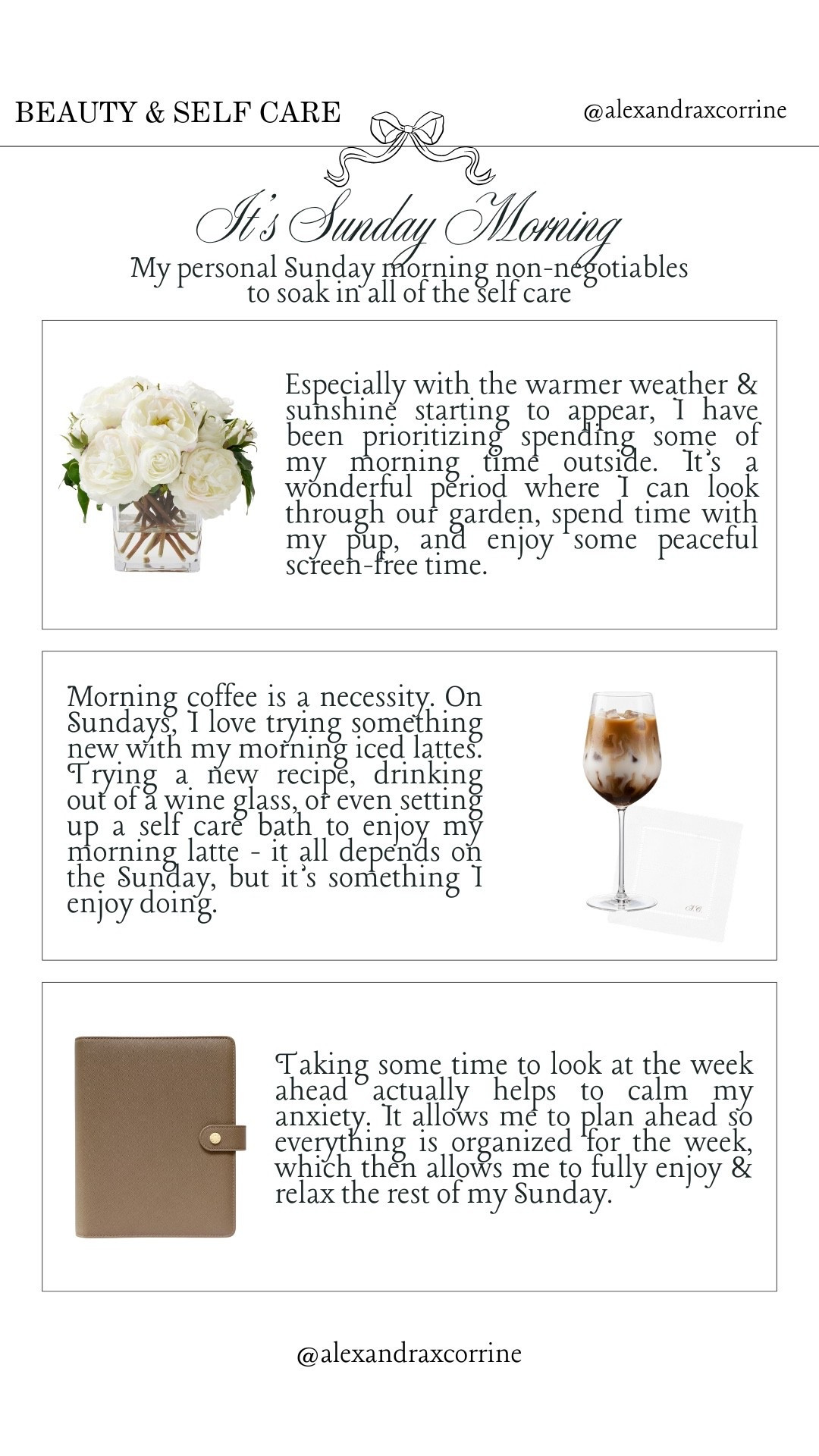 BEAUTY & SELF CARE

@alexandraxcorrine

It's Sunday Morning

My personal Sunday morning non-negotiables to soak in all of the self care

Especially with the warmer weather & sunshine starting to appear, I have been prioritizing spending some of my morning time outside. It's a wonderful period where I can look through our garden, spend time with my pup, and enjoy some peaceful screen-free time.

Morning coffee is a necessity. On Sundays, I love trying something new with my morning iced lattes. Trying a new recipe, drinking out of a wine glass, or even setting up a self care bath to enjoy my morning latte - it all depends on the Sunday, but it's something I enjoy doing.

Taking some time to look at the week ahead actually helps to calm my anxiety. It allows me to plan ahead so everything is organized for the week, which then allows me to fully enjoy & relax the rest of my Sunday.

@alexandraxcorrine